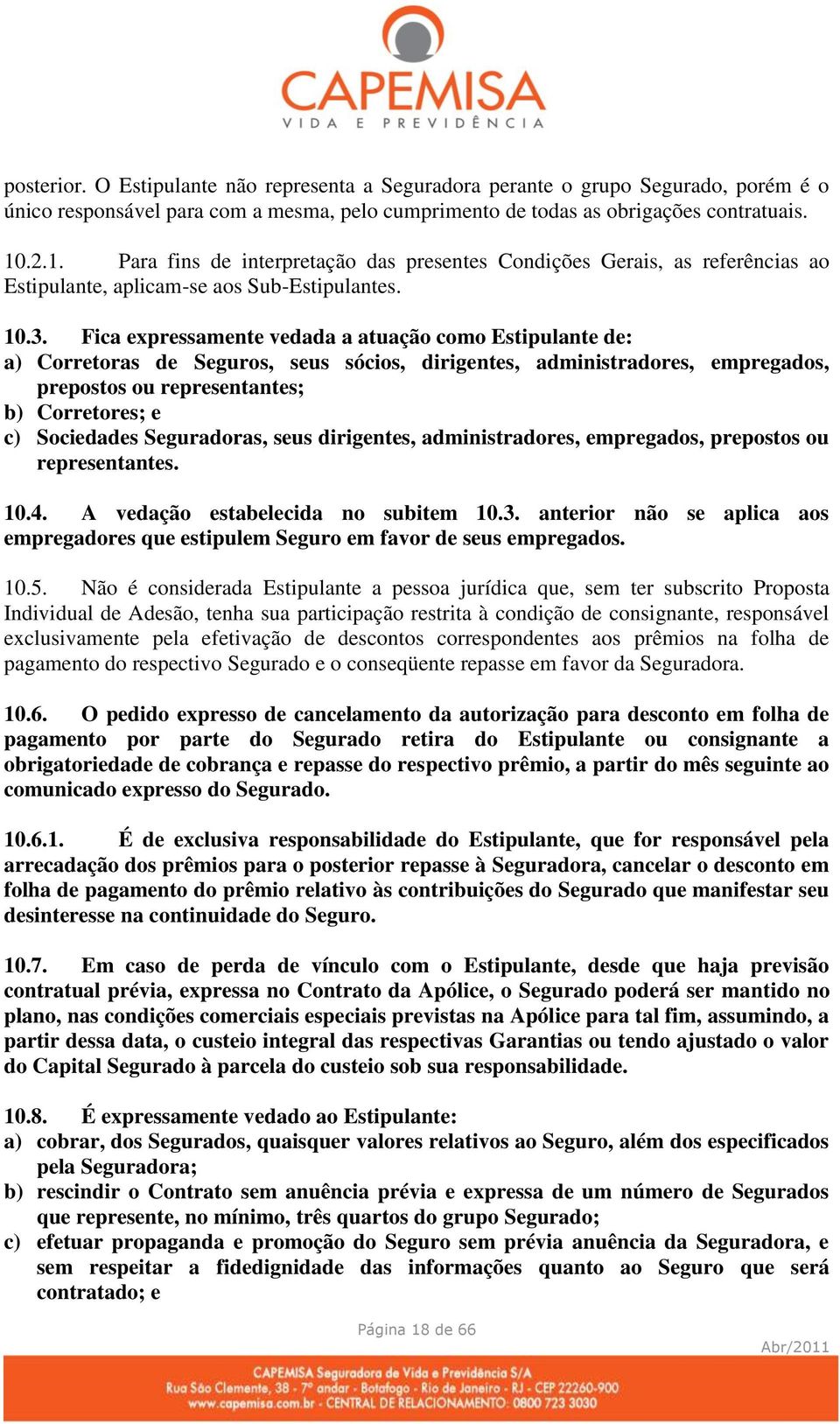 CAPEMISA
VIDA E PREVIDÊNCIA

posterior. O Estipulante não representa a Seguradora perante o grupo Segurado, porém é o único responsável para com a mesma, pelo cumprimento de todas as obrigações contratuais.

10.2.1. Para fins de interpretação das presentes Condições Gerais, as referências ao Estipulante, aplicam-se aos Sub-Estipulantes.

10.3. Fica expressamente vedada a atuação como Estipulante de:
a) Corretoras de Seguros, seus sócios, dirigentes, administradores, empregados, prepostos ou representantes;
b) Corretores; e
c) Sociedades Seguradoras, seus dirigentes, administradores, empregados, prepostos ou representantes.

10.4. A vedação estabelecida no subitem 10.3. anterior não se aplica aos empregadores que estipulem Seguro em favor de seus empregados.

10.5. Não é considerada Estipulante a pessoa jurídica que, sem ter subscrito Proposta Individual de Adesão, tenha sua participação restrita à condição de consignante, responsável exclusivamente pela efetivação de descontos correspondentes aos prêmios na folha de pagamento do respectivo Segurado e o conseqüente repasse em favor da Seguradora.

10.6. O pedido expresso de cancelamento da autorização para desconto em folha de pagamento por parte do Segurado retira do Estipulante ou consignante a obrigatoriedade de cobrança e repasse do respectivo prêmio, a partir do mês seguinte ao comunicado expresso do Segurado.

10.6.1. É de exclusiva responsabilidade do Estipulante, que for responsável pela arrecadação dos prêmios para o posterior repasse à Seguradora, cancelar o desconto em folha de pagamento do prêmio relativo às contribuições do Segurado que manifestar seu desinteresse na continuidade do Seguro.

10.7. Em caso de perda de vínculo com o Estipulante, desde que haja previsão contratual prévia, expressa no Contrato da Apólice, o Segurado poderá ser mantido no plano, nas condições comerciais especiais previstas na Apólice para tal fim, assumindo, a partir dessa data, o custeio integral das respectivas Garantias ou tendo ajustado o valor do Capital Segurado à parcela do custeio sob sua responsabilidade.

10.8. É expressamente vedado ao Estipulante:
a) cobrar, dos Segurados, quaisquer valores relativos ao Seguro, além dos especificados pela Seguradora;
b) rescindir o Contrato sem anuência prévia e expressa de um número de Segurados que represente, no mínimo, três quartos do grupo Segurado;
c) efetuar propaganda e promoção do Seguro sem prévia anuência da Seguradora, e sem respeitar a fidedignidade das informações quanto ao Seguro que será contratado; e

Página 18 de 66

Abr/2011

CAPEMISA Seguradora de Vida e Previdência S/A
Rua São Clemente, 38 - 7º andar - Botafogo - Rio de Janeiro - RJ - CEP 22260-900
www.capemisa.com.br - CENTRAL DE RELACIONAMENTO: 0800 723 3030